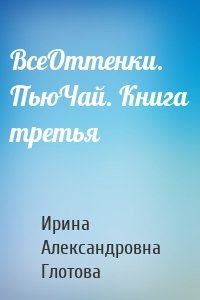 ВсеОттенки. ПьюЧай. Книга третья

Ирина Александровна Глотова